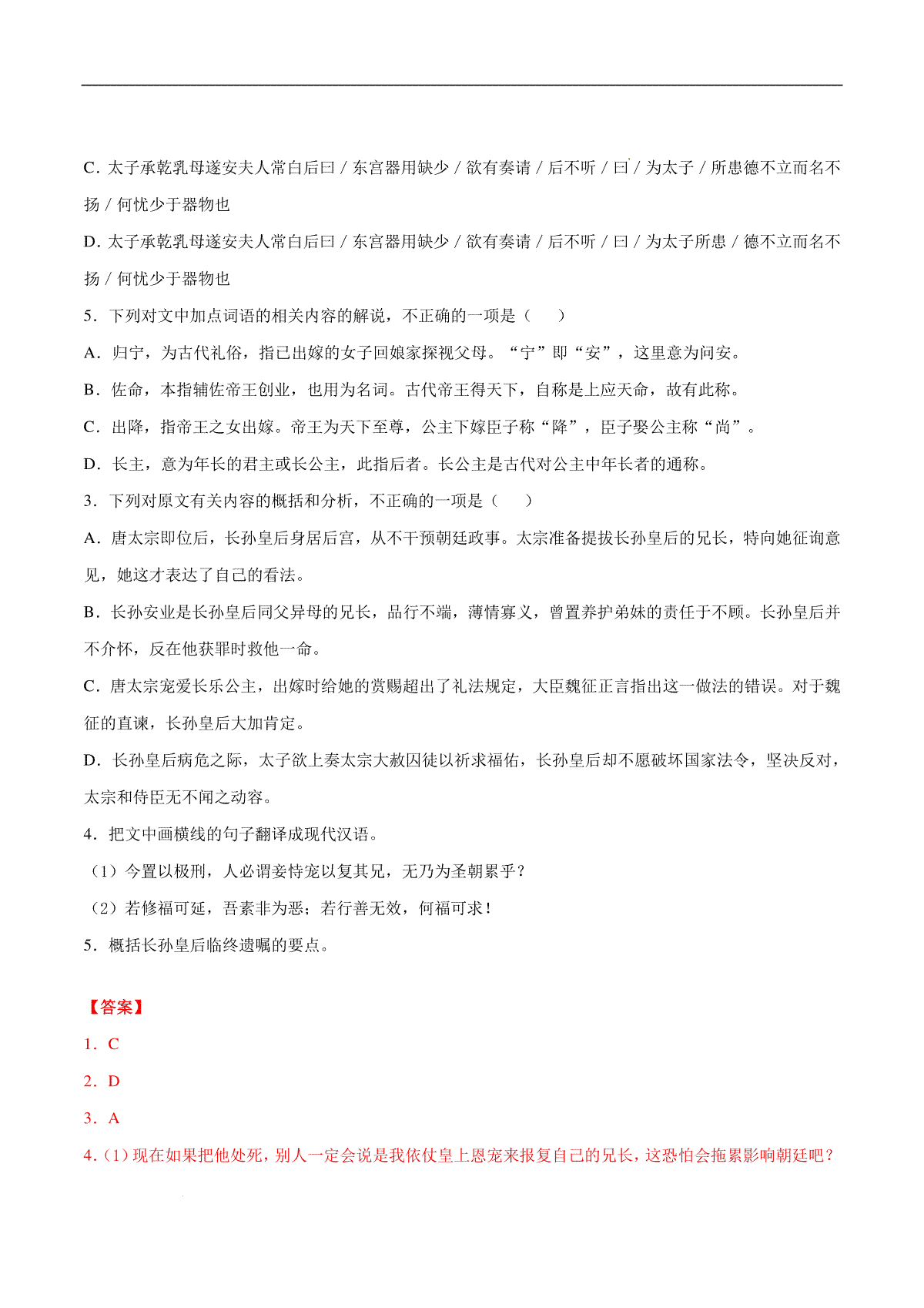 C．太子承乾乳母遂安夫人常白后曰 / 东宫器用缺少 / 欲有奏请 / 后不听 / 曰 / 为太子 / 所患德不立而名不扬 / 何忧少于器物也

D．太子承乾乳母遂安夫人常白后曰 / 东宫器用缺少 / 欲有奏请 / 后不听 / 曰 / 为太子所患 / 德不立而名不扬 / 何忧少于器物也

5．下列对文中加点词语的相关内容的解说，不正确的一项是（　　）

A．归宁，为古代礼俗，指已出嫁的女子回娘家探视父母。“宁”即“安”，这里意为问安。

B．佐命，本指辅佐帝王创业，也用为名词。古代帝王得天下，自称是上应天命，故有此称。

C．出降，指帝王之女出嫁。帝王为天下至尊，公主下嫁臣子称“降”，臣子娶公主称“尚”。

D．长主，意为年长的君主或长公主，此指后者。长公主是古代对公主中年长者的通称。

3．下列对原文有关内容的概括和分析，不正确的一项是（　　）

A．唐太宗即位后，长孙皇后身居后宫，从不干预朝廷政事。太宗准备提拔长孙皇后的兄长，特向她征询意见，她这才表达了自己的看法。

B．长孙安业是长孙皇后同父异母的兄长，品行不端，薄情寡义，曾置养护弟妹的责任于不顾。长孙皇后并不介怀，反在他获罪时救他一命。

C．唐太宗宠爱长乐公主，出嫁时给她的赏赐超出了礼法规定，大臣魏征正言指出这一做法的错误。对于魏征的直谏，长孙皇后大加肯定。

D．长孙皇后病危之际，太子欲上奏太宗大赦囚徒以祈求福佑，长孙皇后却不愿破坏国家法令，坚决反对，太宗和侍臣无不闻之动容。

4．把文中画横线的句子翻译成现代汉语。

（1）今置以极刑，人必谓妾恃宠以复其兄，无乃为圣朝累乎？

（2）若修福可延，吾素非为恶；若行善无效，何福可求！

5．概括长孙皇后临终遗嘱的要点。

【答案】

1．C

2．D

3．A

4.（1）现在如果把他处死，别人一定会说是我依仗皇上恩宠来报复自己的兄长，这恐怕会拖累影响朝廷吧？